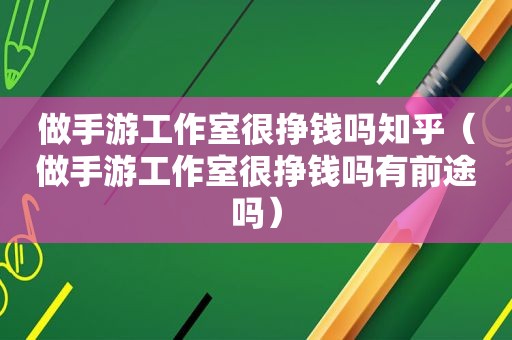 做手游工作室很挣钱吗知乎（做手游工作室很挣钱吗有前途吗）